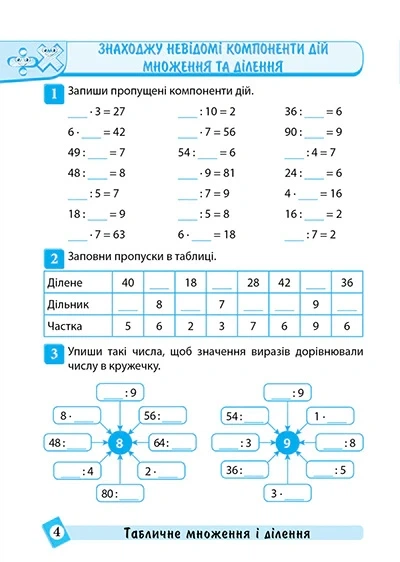 ЗНАХОДЖУ НЕВІДОМІ КОМПОНЕНТИ ДІЙ МНОЖЕННЯ ТА ДІЛЕННЯ

1 Запиши пропущені компоненти дій.

___ · 3 = 27
6 · ___ = 42
49 : ___ = 7
48 : ___ = 8
___ : 5 = 7
18 : ___ = 9
___ · 7 = 63

___ : 10 = 2
___ · 7 = 56
54 : ___ = 6
___ · 9 = 81
___ : 7 = 9
___ : 5 = 8
6 · ___ = 18

36 : ___ = 6
90 : ___ = 9
___ : 4 = 7
24 : ___ = 6
4 · ___ = 16
16 : ___ = 2
___ : 7 = 2

2 Заповни пропуски в таблиці.

| Ділене | 40 | ___ | 18 | ___ | 28 | 42 | ___ | 36 |
|---|---|---|---|---|---|---|---|---|
| Дільник | ___ | 8 | ___ | 7 | ___ | ___ | 9 | ___ |
| Частка | 5 | 6 | 2 | 3 | 7 | 6 | 9 | 6 |

3 Упиши такі числа, щоб значення виразів дорівнювали числу в кружечку.

___ : 9
8 · ___
56 : ___
48 : ___
8
64 : ___
___ : 4
2 · ___
80 : ___

___ : 9
54 : ___
1 · ___
___ : 3
9
___ : 8
36 : ___
___ : 5
3 · ___

4 Табличне множення і ділення